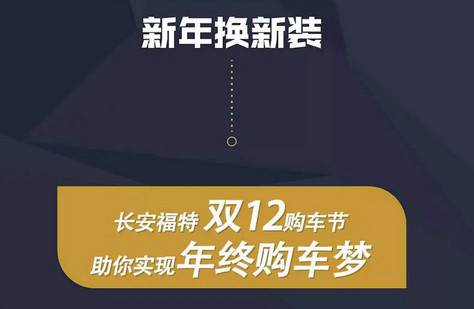 新年换新装

长安福特 双12购车节
助你实现年终购车梦